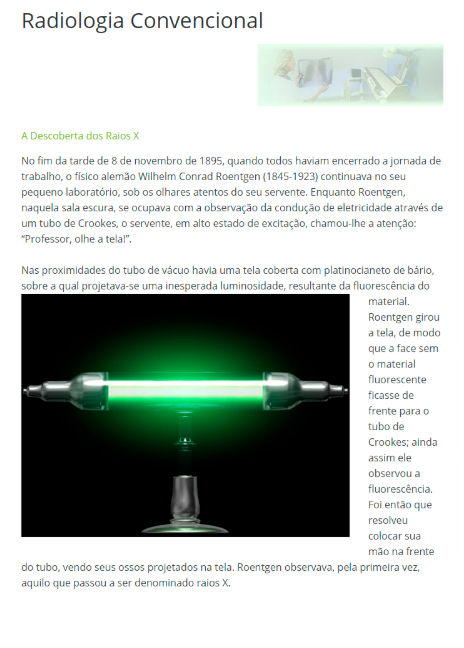 Radiologia Convencional

A Descoberta dos Raios X

No fim da tarde de 8 de novembro de 1895, quando todos haviam encerrado a jornada de trabalho, o físico alemão Wilhelm Conrad Roentgen (1845-1923) continuava no seu pequeno laboratório, sob os olhares atentos do seu servente. Enquanto Roentgen, naquela sala escura, se ocupava com a observação da condução de eletricidade através de um tubo de Crookes, o servente, em alto estado de excitação, chamou-lhe a atenção: "Professor, olhe a tela!".

Nas proximidades do tubo de vácuo havia uma tela coberta com platinocianeto de bário, sobre a qual projetava-se uma inesperada luminosidade, resultante da fluorescência do material. Roentgen girou a tela, de modo que a face sem o material fluorescente ficasse de frente para o tubo de Crookes; ainda assim ele observou a fluorescência. Foi então que resolveu colocar sua mão na frente do tubo, vendo seus ossos projetados na tela. Roentgen observava, pela primeira vez, aquilo que passou a ser denominado raios X.